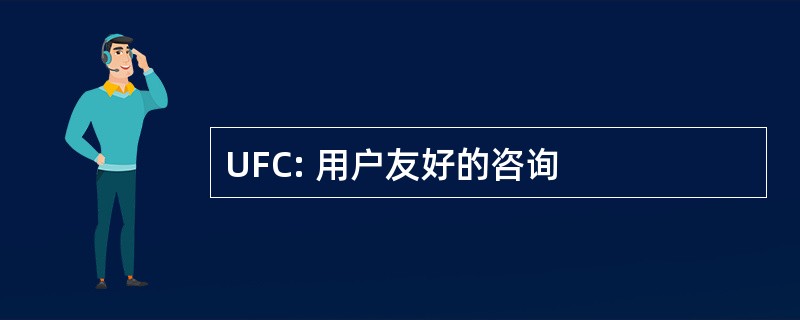 UFC: 用户友好的咨询